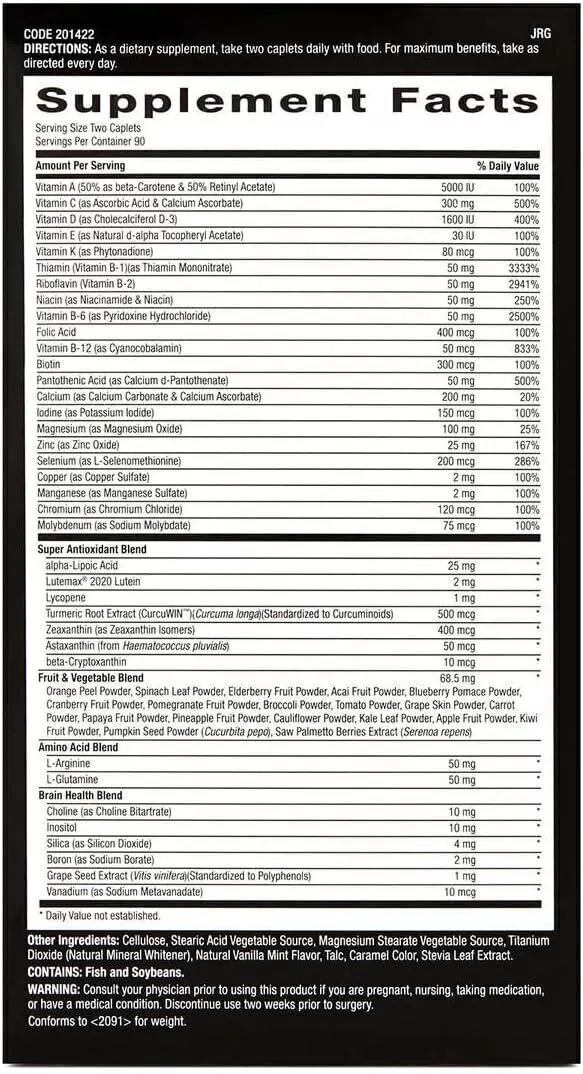 CODE 201422 JRG
DIRECTIONS: As a dietary supplement, take two caplets daily with food. For maximum benefits, take as directed every day.

Supplement Facts
Serving Size Two Caplets
Servings Per Container 90

| Amount Per Serving | | % Daily Value |
|---|---|---|
| Vitamin A (50% as beta-Carotene & 50% Retinyl Acetate) | 5000 IU | 100% |
| Vitamin C (as Ascorbic Acid & Calcium Ascorbate) | 300 mg | 500% |
| Vitamin D (as Cholecalciferol D-3) | 1600 IU | 400% |
| Vitamin E (as Natural d-alpha Tocopheryl Acetate) | 30 IU | 100% |
| Vitamin K (as Phytonadione) | 80 mcg | 100% |
| Thiamin (Vitamin B-1)(as Thiamin Mononitrate) | 50 mg | 3333% |
| Riboflavin (Vitamin B-2) | 50 mg | 2941% |
| Niacin (as Niacinamide & Niacin) | 50 mg | 250% |
| Vitamin B-6 (as Pyridoxine Hydrochloride) | 50 mg | 2500% |
| Folic Acid | 400 mcg | 100% |
| Vitamin B-12 (as Cyanocobalamin) | 50 mcg | 833% |
| Biotin | 300 mcg | 100% |
| Pantothenic Acid (as Calcium d-Pantothenate) | 50 mg | 500% |
| Calcium (as Calcium Carbonate & Calcium Ascorbate) | 200 mg | 20% |
| Iodine (as Potassium Iodide) | 150 mcg | 100% |
| Magnesium (as Magnesium Oxide) | 100 mg | 25% |
| Zinc (as Zinc Oxide) | 25 mg | 167% |
| Selenium (as L-Selenomethionine) | 200 mcg | 286% |
| Copper (as Copper Sulfate) | 2 mg | 100% |
| Manganese (as Manganese Sulfate) | 2 mg | 100% |
| Chromium (as Chromium Chloride) | 120 mcg | 100% |
| Molybdenum (as Sodium Molybdate) | 75 mcg | 100% |
| Super Antioxidant Blend | | |
| alpha-Lipoic Acid | 25 mg | * |
| Lutemax® 2020 Lutein | 2 mg | * |
| Lycopene | 1 mg | * |
| Turmeric Root Extract (CurcuWIN™)(Curcuma longa)(Standardized to Curcuminoids) | 500 mcg | * |
| Zeaxanthin (as Zeaxanthin Isomers) | 400 mcg | * |
| Astaxanthin (from Haematococcus pluvialis) | 50 mcg | * |
| beta-Cryptoxanthin | 10 mcg | * |
| Fruit & Vegetable Blend | 68.5 mg | * |
| Orange Peel Powder, Spinach Leaf Powder, Elderberry Fruit Powder, Acai Fruit Powder, Blueberry Pomace Powder, Cranberry Fruit Powder, Pomegranate Fruit Powder, Broccoli Powder, Tomato Powder, Grape Skin Powder, Carrot Powder, Papaya Fruit Powder, Pineapple Fruit Powder, Cauliflower Powder, Kale Leaf Powder, Apple Fruit Powder, Kiwi Fruit Powder, Pumpkin Seed Powder (Cucurbita pepo), Saw Palmetto Berries Extract (Serenoa repens) | | |
| Amino Acid Blend | | |
| L-Arginine | 50 mg | * |
| L-Glutamine | 50 mg | * |
| Brain Health Blend | | |
| Choline (as Choline Bitartrate) | 10 mg | * |
| Inositol | 10 mg | * |
| Silica (as Silicon Dioxide) | 4 mg | * |
| Boron (as Sodium Borate) | 2 mg | * |
| Grape Seed Extract (Vitis vinifera)(Standardized to Polyphenols) | 1 mg | * |
| Vanadium (as Sodium Metavanadate) | 10 mcg | * |

* Daily Value not established.

Other Ingredients: Cellulose, Stearic Acid Vegetable Source, Magnesium Stearate Vegetable Source, Titanium Dioxide (Natural Mineral Whitener), Natural Vanilla Mint Flavor, Talc, Caramel Color, Stevia Leaf Extract.
CONTAINS: Fish and Soybeans.
WARNING: Consult your physician prior to using this product if you are pregnant, nursing, taking medication, or have a medical condition. Discontinue use two weeks prior to surgery.
Conforms to <2091> for weight.